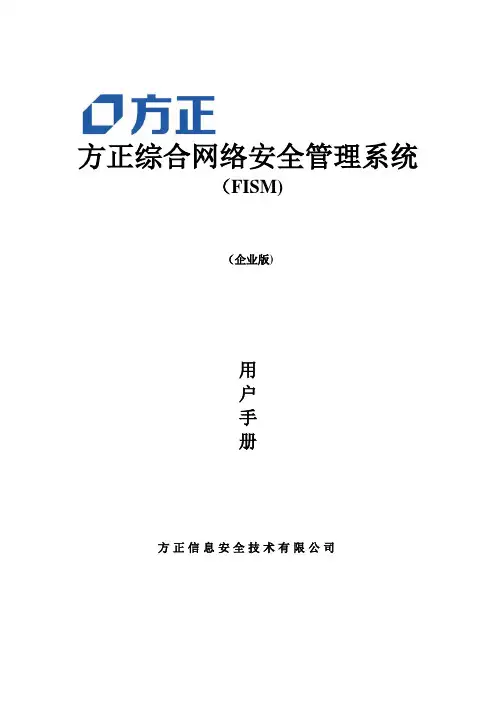 方正

方正综合网络安全管理系统

（FISM)

（企业版）

用
户
手
册

方正信息安全技术有限公司